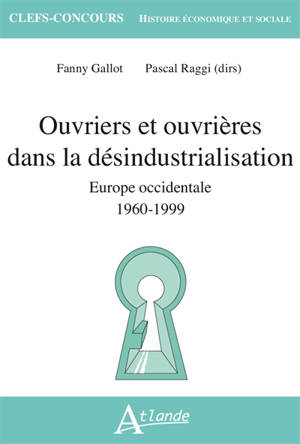 CLEFS-CONCOURS HISTOIRE ÉCONOMIQUE ET SOCIALE

Fanny Gallot Pascal Raggi (dirs)

Ouvriers et ouvrières dans la désindustrialisation

Europe occidentale
1960-1999

Atlande